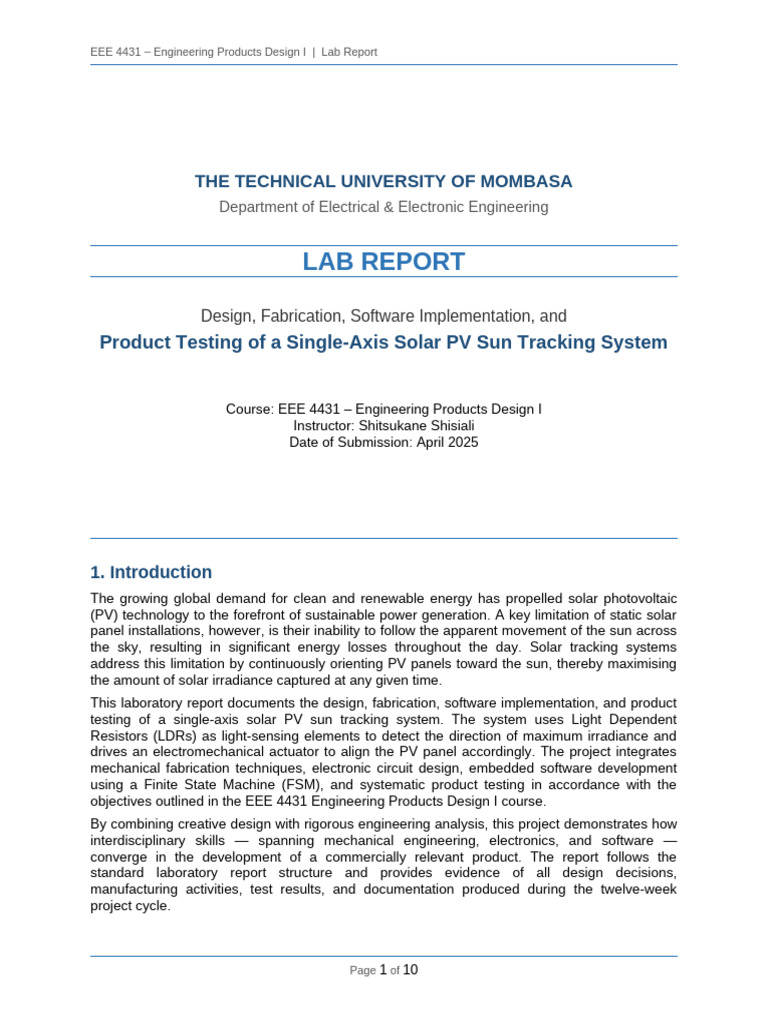 EEE 4431 – Engineering Products Design I | Lab Report

THE TECHNICAL UNIVERSITY OF MOMBASA

Department of Electrical & Electronic Engineering

LAB REPORT

Design, Fabrication, Software Implementation, and

Product Testing of a Single-Axis Solar PV Sun Tracking System

Course: EEE 4431 – Engineering Products Design I
Instructor: Shitsukane Shisiali
Date of Submission: April 2025

1. Introduction

The growing global demand for clean and renewable energy has propelled solar photovoltaic (PV) technology to the forefront of sustainable power generation. A key limitation of static solar panel installations, however, is their inability to follow the apparent movement of the sun across the sky, resulting in significant energy losses throughout the day. Solar tracking systems address this limitation by continuously orienting PV panels toward the sun, thereby maximising the amount of solar irradiance captured at any given time.

This laboratory report documents the design, fabrication, software implementation, and product testing of a single-axis solar PV sun tracking system. The system uses Light Dependent Resistors (LDRs) as light-sensing elements to detect the direction of maximum irradiance and drives an electromechanical actuator to align the PV panel accordingly. The project integrates mechanical fabrication techniques, electronic circuit design, embedded software development using a Finite State Machine (FSM), and systematic product testing in accordance with the objectives outlined in the EEE 4431 Engineering Products Design I course.

By combining creative design with rigorous engineering analysis, this project demonstrates how interdisciplinary skills — spanning mechanical engineering, electronics, and software — converge in the development of a commercially relevant product. The report follows the standard laboratory report structure and provides evidence of all design decisions, manufacturing activities, test results, and documentation produced during the twelve-week project cycle.

Page 1 of 10